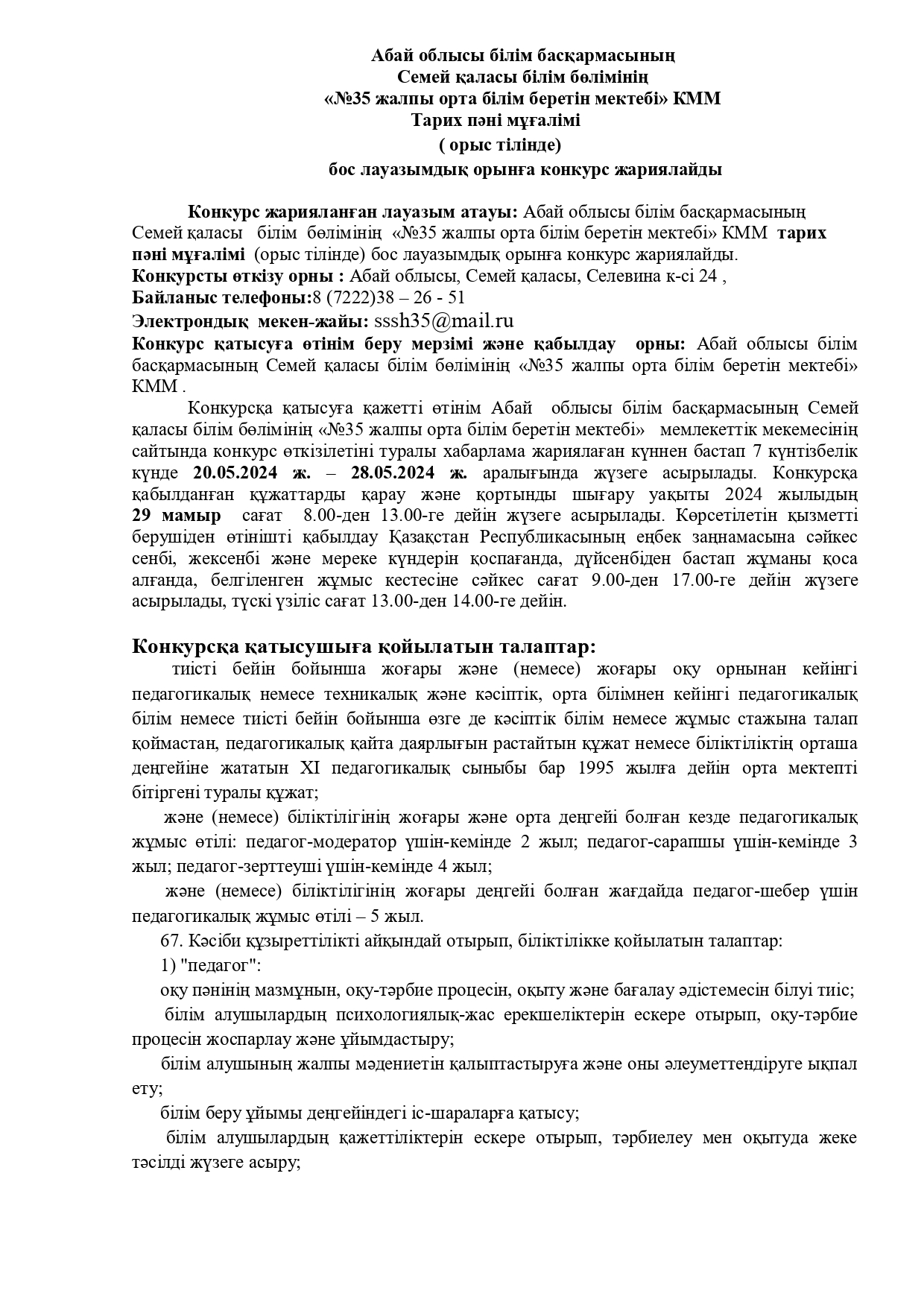 Абай облысы білім басқармасының
Семей қаласы білім бөлімінің
«№35 жалпы орта білім беретін мектебі» КММ
Тарих пәні мұғалімі
( орыс тілінде)
бос лауазымдық орынға конкурс жариялайды

Конкурс жарияланған лауазым атауы: Абай облысы білім басқармасының Семей қаласы білім бөлімінің «№35 жалпы орта білім беретін мектебі» КММ тарих пәні мұғалімі (орыс тілінде) бос лауазымдық орынға конкурс жариялайды.
Конкурсты өткізу орны : Абай облысы, Семей қаласы, Селевина к-сі 24 ,
Байланыс телефоны:8 (7222)38 – 26 - 51
Электрондық мекен-жайы: sssh35@mail.ru
Конкурс қатысуға өтінім беру мерзімі және қабылдау орны: Абай облысы білім басқармасының Семей қаласы білім бөлімінің «№35 жалпы орта білім беретін мектебі» КММ .

Конкурсқа қатысуға қажетті өтінім Абай облысы білім басқармасының Семей қаласы білім бөлімінің «№35 жалпы орта білім беретін мектебі» мемлекеттік мекемесінің сайтында конкурс өткізілетіні туралы хабарлама жариялаған күннен бастап 7 күнтізбелік күнде 20.05.2024 ж. – 28.05.2024 ж. аралығында жүзеге асырылады. Конкурсқа қабылданған құжаттарды қарау және қортынды шығару уақыты 2024 жылыдың 29 мамыр сағат 8.00-ден 13.00-ге дейін жүзеге асырылады. Көрсетілетін қызметті берушіден өтінішті қабылдау Қазақстан Республикасының еңбек заңнамасына сәйкес сенбі, жексенбі және мереке күндерін қоспағанда, дүйсенбіден бастап жұманы қоса алғанда, белгіленген жұмыс кестесіне сәйкес сағат 9.00-ден 17.00-ге дейін жүзеге асырылады, түскі үзіліс сағат 13.00-ден 14.00-ге дейін.

Конкурсқа қатысушыға қойылатын талаптар:
тиісті бейін бойынша жоғары және (немесе) жоғары оқу орнынан кейінгі педагогикалық немесе техникалық және кәсіптік, орта білімнен кейінгі педагогикалық білім немесе тиісті бейін бойынша өзге де кәсіптік білім немесе жұмыс стажына талап қоймастан, педагогикалық қайта даярлығын растайтын құжат немесе біліктіліктің орташа деңгейіне жататын XI педагогикалық сыныбы бар 1995 жылға дейін орта мектепті бітіргені туралы құжат;
және (немесе) біліктілігінің жоғары және орта деңгейі болған кезде педагогикалық жұмыс өтілі: педагог-модератор үшін-кемінде 2 жыл; педагог-сарапшы үшін-кемінде 3 жыл; педагог-зерттеуші үшін-кемінде 4 жыл;
және (немесе) біліктілігінің жоғары деңгейі болған жағдайда педагог-шебер үшін педагогикалық жұмыс өтілі – 5 жыл.
67. Кәсіби құзыреттілікті айқындай отырып, біліктілікке қойылатын талаптар:
1) "педагог":
оқу пәнінің мазмұнын, оқу-тәрбие процесін, оқыту және бағалау әдістемесін білуі тиіс;
білім алушылардың психологиялық-жас ерекшеліктерін ескере отырып, оқу-тәрбие процесін жоспарлау және ұйымдастыру;
білім алушының жалпы мәдениетін қалыптастыруға және оны әлеуметтендіруге ықпал ету;
білім беру ұйымы деңгейіндегі іс-шараларға қатысу;
білім алушылардың қажеттіліктерін ескере отырып, тәрбиелеу мен оқытуда жеке тәсілді жүзеге асыру;